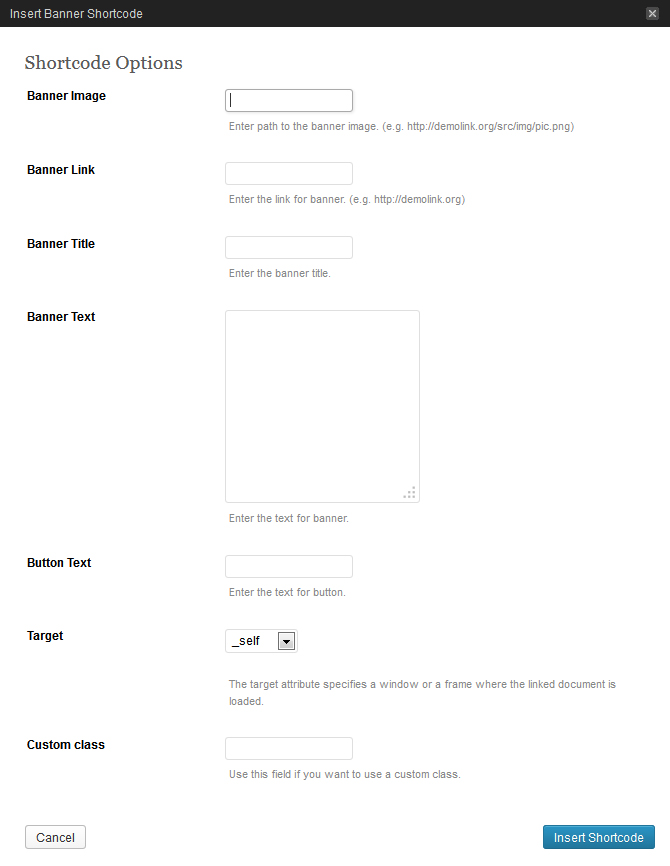 Insert Banner Shortcode

Shortcode Options

Banner Image

Enter path to the banner image. (e.g. http://demolink.org/src/img/pic.png)

Banner Link

Enter the link for banner. (e.g. http://demolink.org)

Banner Title

Enter the banner title.

Banner Text

Enter the text for banner.

Button Text

Enter the text for button.

Target

_self

The target attribute specifies a window or a frame where the linked document is loaded.

Custom class

Use this field if you want to use a custom class.

Cancel

Insert Shortcode